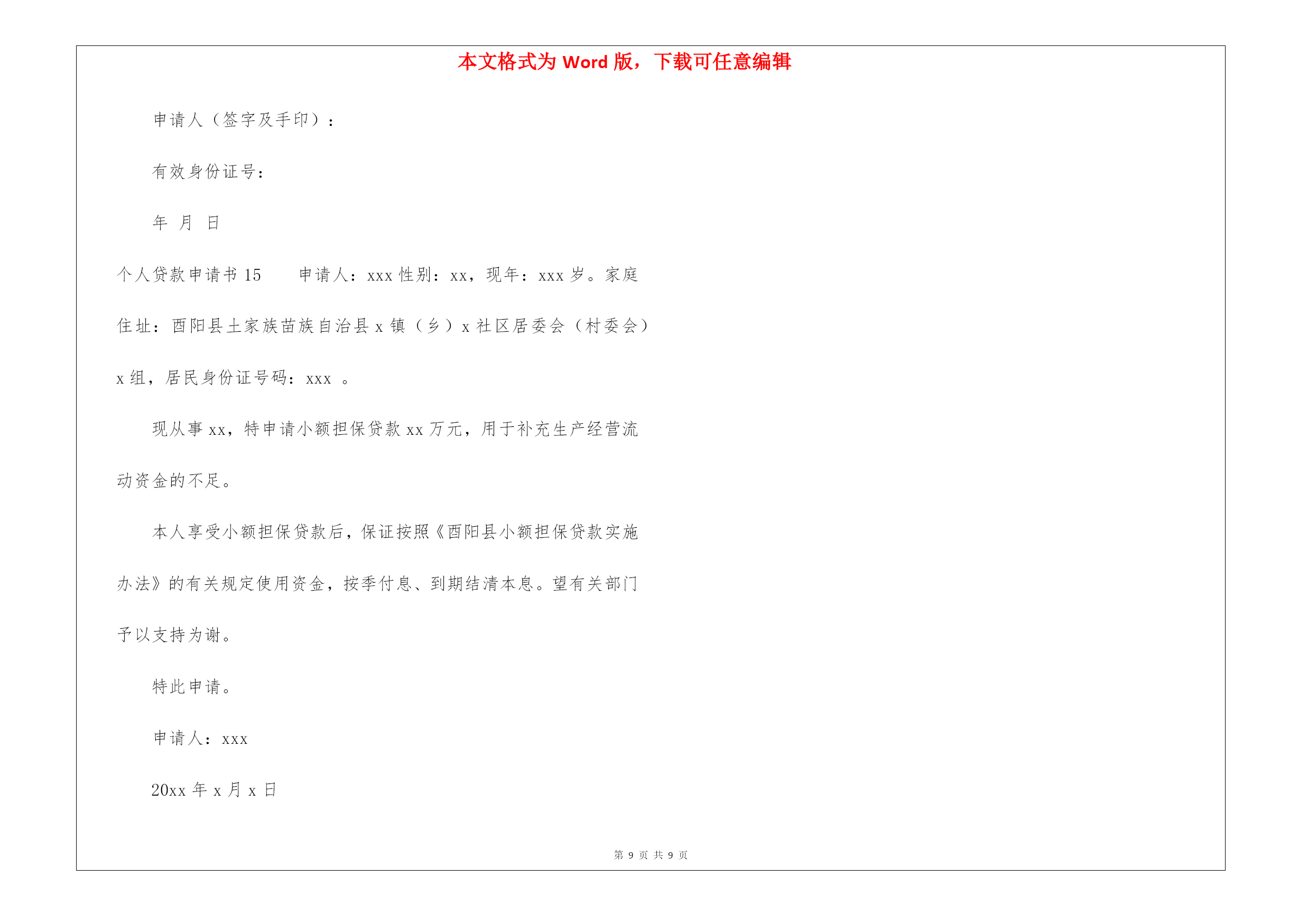 本文格式为 Word 版，下载可任意编辑

申请人（签字及手印）：

有效身份证号：

年 月 日

个人贷款申请书 15　　申请人：xxx 性别：xx，现年：xxx 岁。家庭住址：酉阳县土家族苗族自治县 x 镇（乡）x 社区居委会（村委会）x 组，居民身份证号码：xxx 。

现从事 xx，特申请小额担保贷款 xx 万元，用于补充生产经营流动资金的不足。

本人享受小额担保贷款后，保证按照《酉阳县小额担保贷款实施办法》的有关规定使用资金，按季付息、到期结清本息。望有关部门予以支持为谢。

特此申请。

申请人：xxx

20xx 年 x 月 x 日

第 9 页 共 9 页